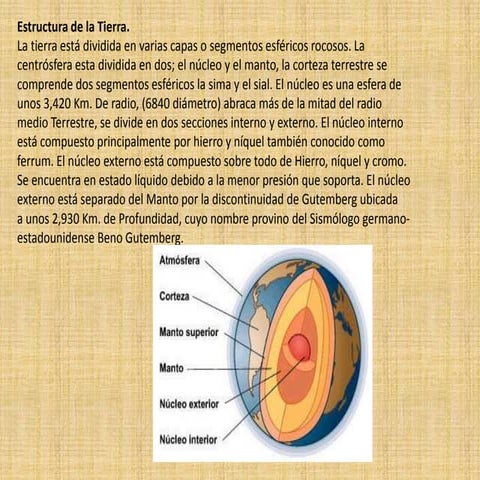 **Estructura de la Tierra.**
La tierra está dividida en varias capas o segmentos esféricos rocosos. La centrósfera esta dividida en dos; el núcleo y el manto, la corteza terrestre se comprende dos segmentos esféricos la sima y el sial. El núcleo es una esfera de unos 3,420 Km. De radio, (6840 diámetro) abraca más de la mitad del radio medio Terrestre, se divide en dos secciones interno y externo. El núcleo interno está compuesto principalmente por hierro y níquel también conocido como ferrum. El núcleo externo está compuesto sobre todo de Hierro, níquel y cromo. Se encuentra en estado líquido debido a la menor presión que soporta. El núcleo externo está separado del Manto por la discontinuidad de Gutemberg ubicada a unos 2,930 Km. de Profundidad, cuyo nombre provino del Sismólogo germano-estadounidense Beno Gutemberg.

Atmósfera
Corteza
Manto superior
Manto
Núcleo exterior
Núcleo interior